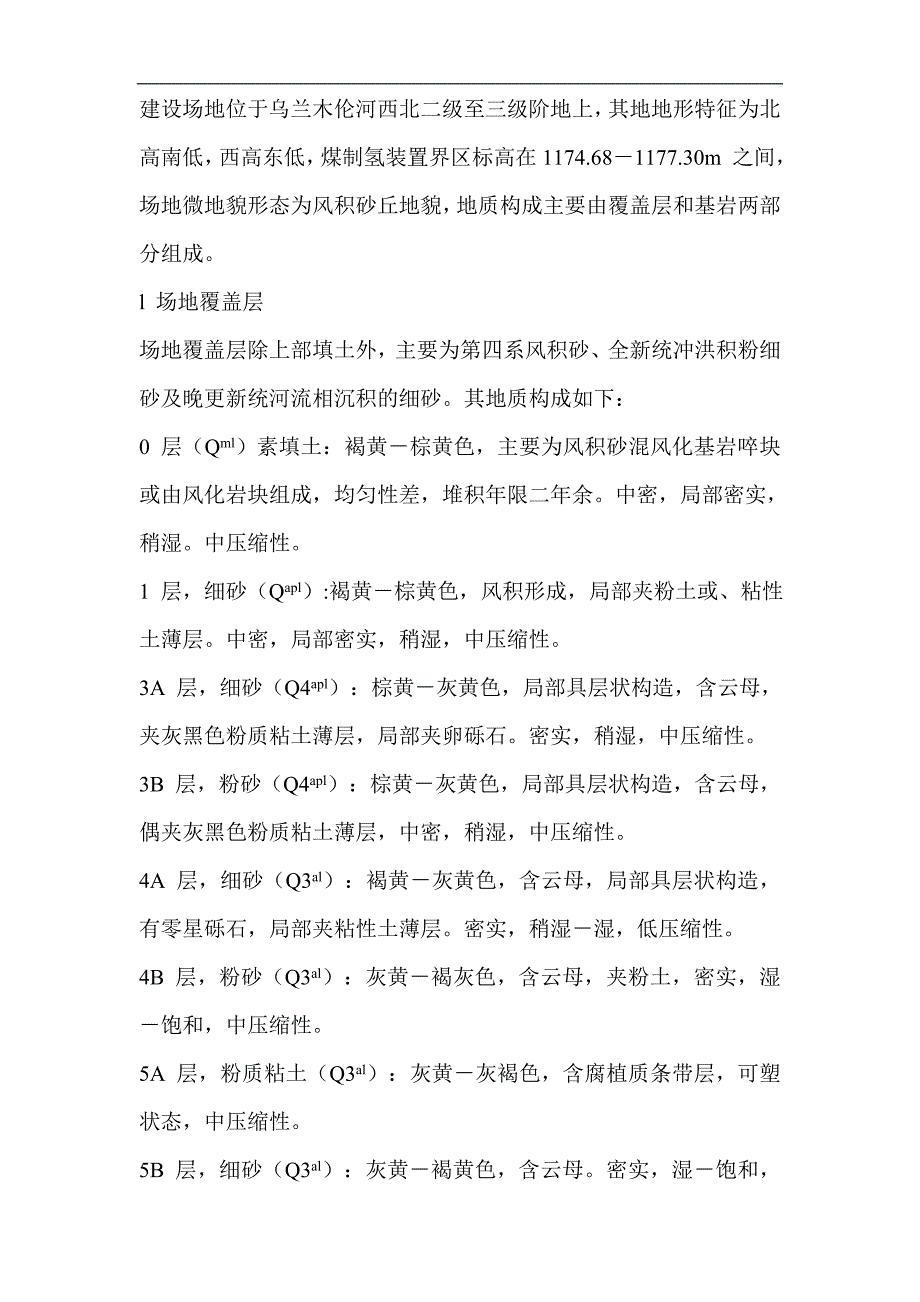 建设场地位于乌兰木伦河西北二级至三级阶地上，其地地形特征为北高南低，西高东低，煤制氢装置界区标高在 1174.68－1177.30m 之间，场地微地貌形态为风积砂丘地貌，地质构成主要由覆盖层和基岩两部分组成。

l 场地覆盖层

场地覆盖层除上部填土外，主要为第四系风积砂、全新统冲洪积粉细砂及晚更新统河流相沉积的细砂。其地质构成如下：

0 层（$Q^{ml}$）素填土：褐黄－棕黄色，主要为风积砂混风化基岩啐块或由风化岩块组成，均匀性差，堆积年限二年余。中密，局部密实，稍湿。中压缩性。

1 层，细砂（$Q^{apl}$）:褐黄－棕黄色，风积形成，局部夹粉土或、粘性土薄层。中密，局部密实，稍湿，中压缩性。

3A 层，细砂（$Q4^{apl}$）：棕黄－灰黄色，局部具层状构造，含云母，夹灰黑色粉质粘土薄层，局部夹卵砾石。密实，稍湿，中压缩性。

3B 层，粉砂（$Q4^{apl}$）：棕黄－灰黄色，局部具层状构造，含云母，偶夹灰黑色粉质粘土薄层，中密，稍湿，中压缩性。

4A 层，细砂（$Q3^{al}$）：褐黄－灰黄色，含云母，局部具层状构造，有零星砾石，局部夹粘性土薄层。密实，稍湿－湿，低压缩性。

4B 层，粉砂（$Q3^{al}$）：灰黄－褐灰色，含云母，夹粉土，密实，湿－饱和，中压缩性。

5A 层，粉质粘土（$Q3^{al}$）：灰黄－灰褐色，含腐植质条带层，可塑状态，中压缩性。

5B 层，细砂（$Q3^{al}$）：灰黄－褐黄色，含云母。密实，湿－饱和，